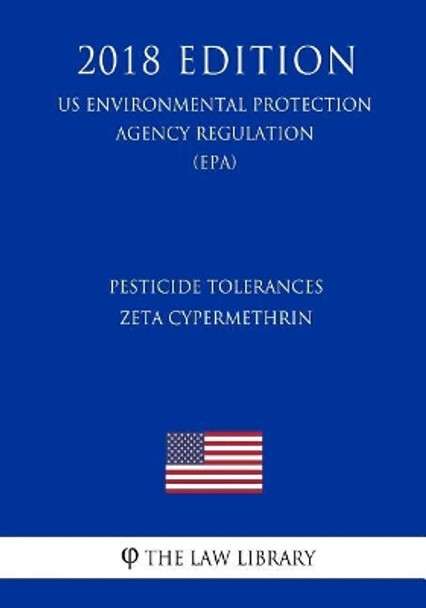 2018 EDITION
US ENVIRONMENTAL PROTECTION AGENCY REGULATION (EPA)

PESTICIDE TOLERANCES
ZETA CYPERMETHRIN

φ THE LAW LIBRARY